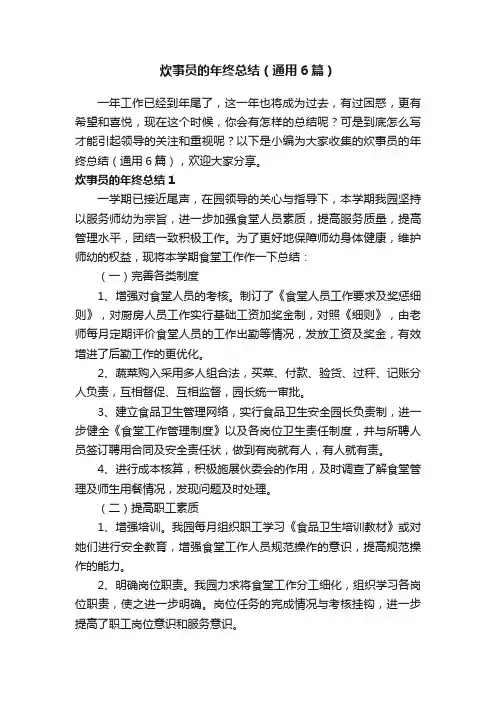 炊事员的年终总结（通用6篇）

一年工作已经到年尾了，这一年也将成为过去，有过困惑，更有希望和喜悦，现在这个时候，你会有怎样的总结呢？可是到底怎么写才能引起领导的关注和重视呢？以下是小编为大家收集的炊事员的年终总结（通用6篇），欢迎大家分享。

炊事员的年终总结1

一学期已接近尾声，在园领导的关心与指导下，本学期我园坚持以服务师幼为宗旨，进一步加强食堂人员素质，提高服务质量，提高管理水平，团结一致积极工作。为了更好地保障师幼身体健康，维护师幼的权益，现将本学期食堂工作作一下总结：

（一）完善各类制度

1、增强对食堂人员的考核。制订了《食堂人员工作要求及奖惩细则》，对厨房人员工作实行基础工资加奖金制，对照《细则》，由老师每月定期评价食堂人员的工作出勤等情况，发放工资及奖金，有效增进了后勤工作的更优化。

2、蔬菜购入采用多人组合法，买菜、付款、验货、过秤、记账分人负责，互相督促、互相监督，园长统一审批。

3、建立食品卫生管理网络，实行食品卫生安全园长负责制，进一步健全《食堂工作管理制度》以及各岗位卫生责任制度，并与所聘人员签订聘用合同及安全责任状，做到有岗就有人，有人就有责。

4、进行成本核算，积极施展伙委会的作用，及时调查了解食堂管理及师生用餐情况，发现问题及时处理。

（二）提高职工素质

1、增强培训。我园每月组织职工学习《食品卫生培训教材》或对她们进行安全教育，增强食堂工作人员规范操作的意识，提高规范操作的能力。

2、明确岗位职责。我园力求将食堂工作分工细化，组织学习各岗位职责，使之进一步明确。岗位任务的完成情况与考核挂钩，进一步提高了职工岗位意识和服务意识。